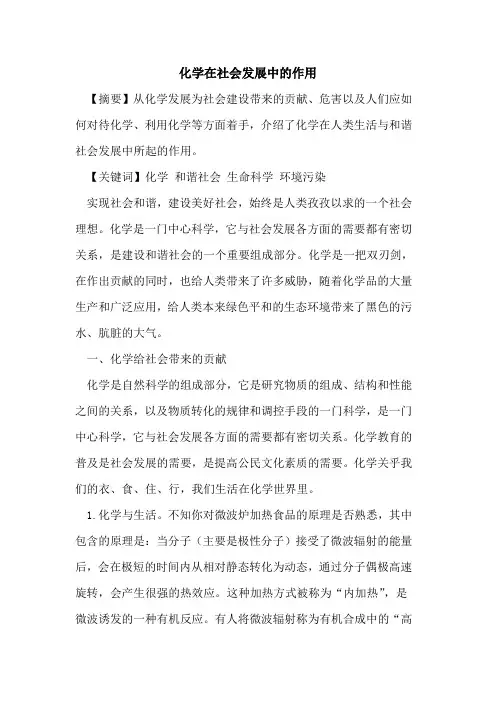 化学在社会发展中的作用

【摘要】从化学发展为社会建设带来的贡献、危害以及人们应如何对待化学、利用化学等方面着手，介绍了化学在人类生活与和谐社会发展中所起的作用。

【关键词】化学 和谐社会 生命科学 环境污染

实现社会和谐，建设美好社会，始终是人类孜孜以求的一个社会理想。化学是一门中心科学，它与社会发展各方面的需要都有密切关系，是建设和谐社会的一个重要组成部分。化学是一把双刃剑，在作出贡献的同时，也给人类带来了许多威胁，随着化学品的大量生产和广泛应用，给人类本来绿色平和的生态环境带来了黑色的污水、肮脏的大气。

一、化学给社会带来的贡献

化学是自然科学的组成部分，它是研究物质的组成、结构和性能之间的关系，以及物质转化的规律和调控手段的一门科学，是一门中心科学，它与社会发展各方面的需要都有密切关系。化学教育的普及是社会发展的需要，是提高公民文化素质的需要。化学关乎我们的衣、食、住、行，我们生活在化学世界里。

1.化学与生活。不知你对微波炉加热食品的原理是否熟悉，其中包含的原理是：当分子（主要是极性分子）接受了微波辐射的能量后，会在极短的时间内从相对静态转化为动态，通过分子偶极高速旋转，会产生很强的热效应。这种加热方式被称为“内加热”，是微波诱发的一种有机反应。有人将微波辐射称为有机合成中的“高